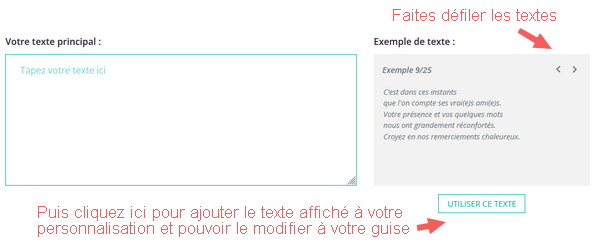 Faites défiler les textes

Votre texte principal :

Tapez votre texte ici

Exemple de texte :

Exemple 9/25

< >

C'est dans ces instants
que l'on compte ses vrai(e)s ami(e)s.
Votre présence et vos quelques mots
nous ont grandement réconfortés.
Croyez en nos remerciements chaleureux.

UTILISER CE TEXTE

Puis cliquez ici pour ajouter le texte affiché à votre personnalisation et pouvoir le modifier à votre guise